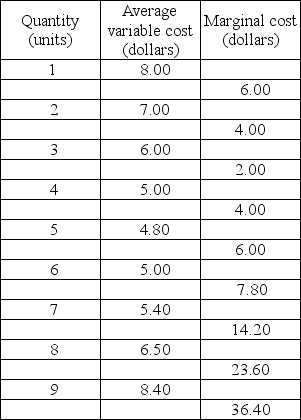 | Quantity (units) | Average variable cost (dollars) | Marginal cost (dollars) |
|---|---|---|
| 1 | 8.00 | |
| | | 6.00 |
| 2 | 7.00 | |
| | | 4.00 |
| 3 | 6.00 | |
| | | 2.00 |
| 4 | 5.00 | |
| | | 4.00 |
| 5 | 4.80 | |
| | | 6.00 |
| 6 | 5.00 | |
| | | 7.80 |
| 7 | 5.40 | |
| | | 14.20 |
| 8 | 6.50 | |
| | | 23.60 |
| 9 | 8.40 | |
| | | 36.40 |